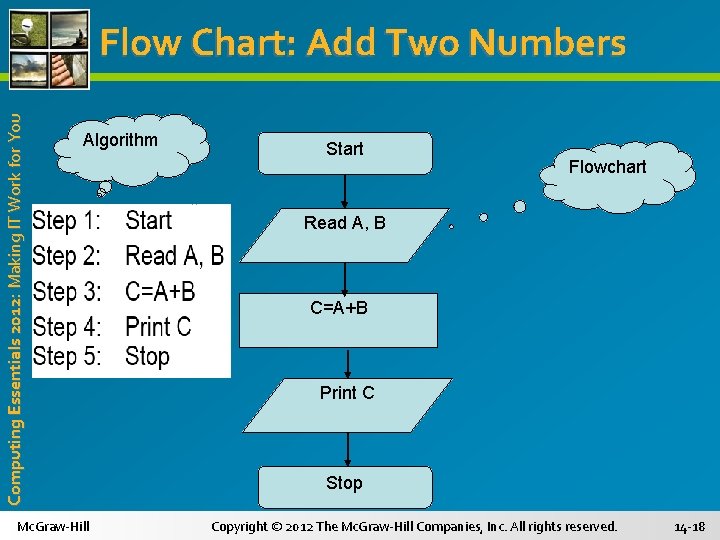 Flow Chart: Add Two Numbers

Computing Essentials 2012: Making IT Work for You

Algorithm

Step 1: Start
Step 2: Read A, B
Step 3: C=A+B
Step 4: Print C
Step 5: Stop

Start

Read A, B

C=A+B

Print C

Stop

Flowchart

McGraw-Hill

Copyright © 2012 The McGraw-Hill Companies, Inc. All rights reserved.

14-18